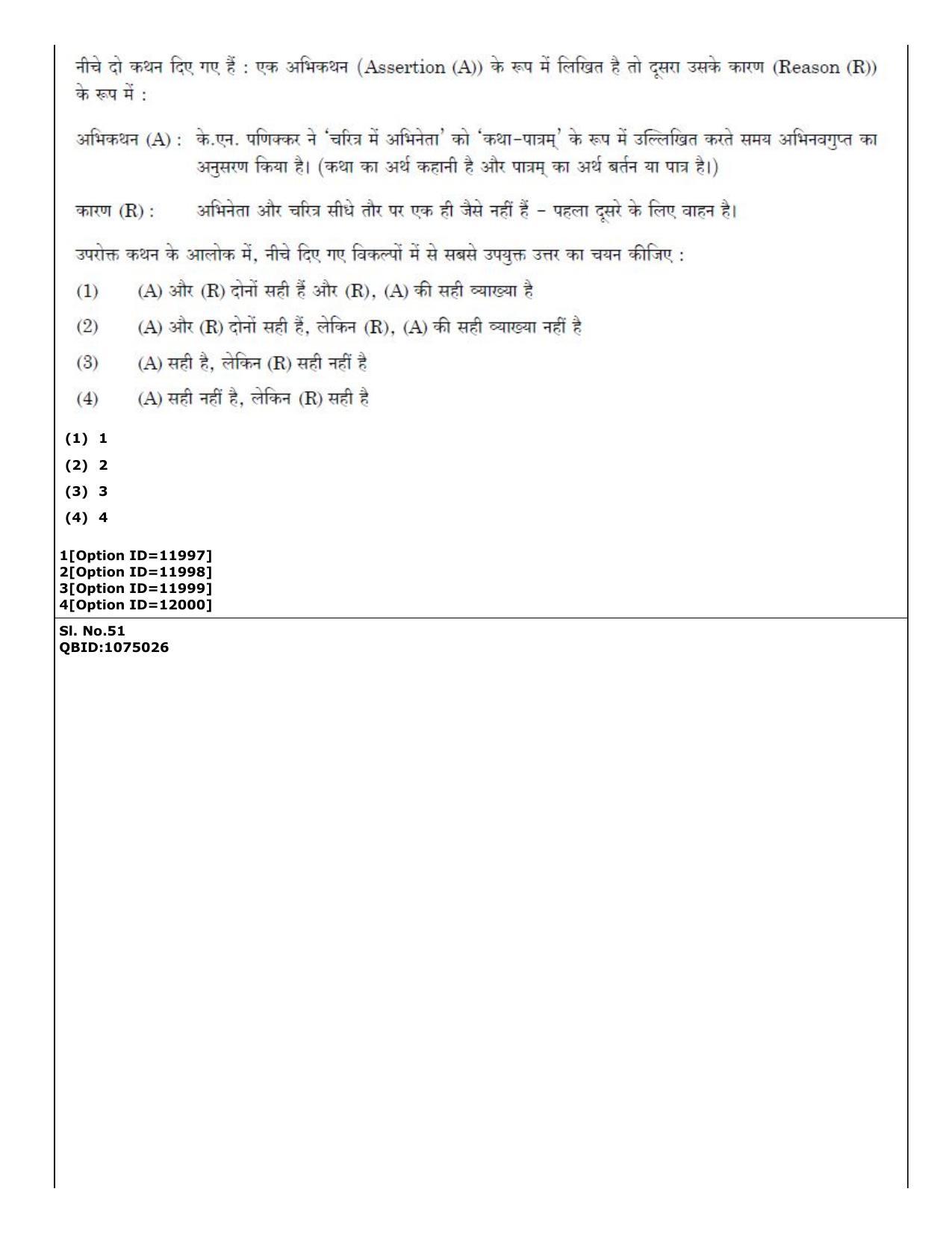 नीचे दो कथन दिए गए हैं : एक अभिकथन (Assertion (A)) के रूप में लिखित है तो दूसरा उसके कारण (Reason (R)) के रूप में :

अभिकथन (A) : के.एन. पणिक्कर ने 'चरित्र में अभिनेता' को 'कथा-पात्रम्' के रूप में उल्लिखित करते समय अभिनवगुप्त का अनुसरण किया है। (कथा का अर्थ कहानी है और पात्रम् का अर्थ बर्तन या पात्र है।)

कारण (R) : अभिनेता और चरित्र सीधे तौर पर एक ही जैसे नहीं हैं - पहला दूसरे के लिए वाहन है।

उपरोक्त कथन के आलोक में, नीचे दिए गए विकल्पों में से सबसे उपयुक्त उत्तर का चयन कीजिए :

(1) (A) और (R) दोनों सही हैं और (R), (A) की सही व्याख्या है

(2) (A) और (R) दोनों सही हैं, लेकिन (R), (A) की सही व्याख्या नहीं है

(3) (A) सही है, लेकिन (R) सही नहीं है

(4) (A) सही नहीं है, लेकिन (R) सही है

(1) 1
(2) 2
(3) 3
(4) 4

1[Option ID=11997]
2[Option ID=11998]
3[Option ID=11999]
4[Option ID=12000]

Sl. No.51
QBID:1075026